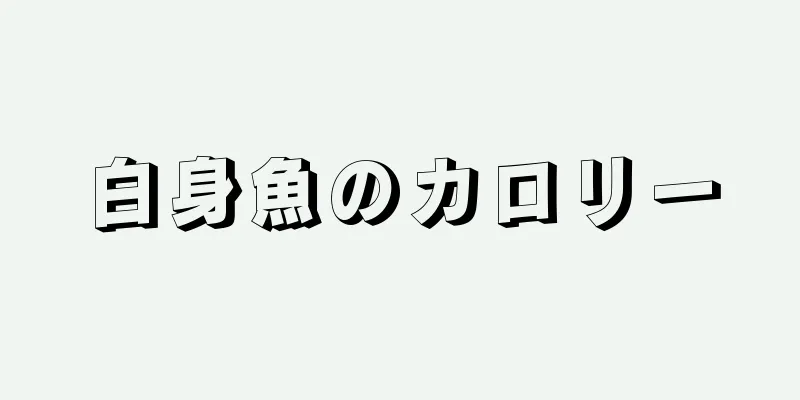 白身魚のカロリー